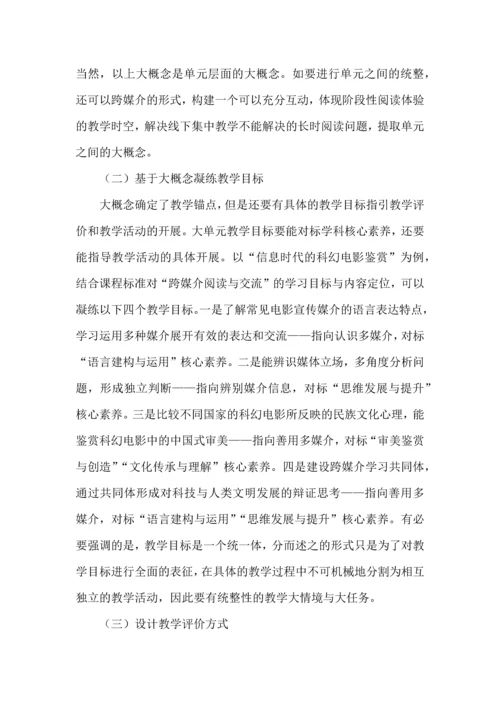 当然，以上大概念是单元层面的大概念。如要进行单元之间的统整，还可以跨媒介的形式，构建一个可以充分互动，体现阶段性阅读体验的教学时空，解决线下集中教学不能解决的长时阅读问题，提取单元之间的大概念。

（二）基于大概念凝练教学目标

大概念确定了教学锚点，但是还要有具体的教学目标指引教学评价和教学活动的开展。大单元教学目标要能对标学科核心素养，还要能指导教学活动的具体开展。以“信息时代的科幻电影鉴赏”为例，结合课程标准对“跨媒介阅读与交流”的学习目标与内容定位，可以凝练以下四个教学目标。一是了解常见电影宣传媒介的语言表达特点，学习运用多种媒介展开有效的表达和交流——指向认识多媒介，对标“语言建构与运用”核心素养。二是能辨识媒体立场，多角度分析问题，形成独立判断——指向辨别媒介信息，对标“思维发展与提升”核心素养。三是比较不同国家的科幻电影所反映的民族文化心理，能鉴赏科幻电影中的中国式审美——指向善用多媒介，对标“审美鉴赏与创造”“文化传承与理解”核心素养。四是建设跨媒介学习共同体，通过共同体形成对科技与人类文明发展的辩证思考——指向善用多媒介，对标“语言建构与运用”“思维发展与提升”核心素养。有必要强调的是，教学目标是一个统一体，分而述之的形式只是为了对教学目标进行全面的表征，在具体的教学过程中不可机械地分割为相互独立的教学活动，因此要有统整性的教学大情境与大任务。

（三）设计教学评价方式